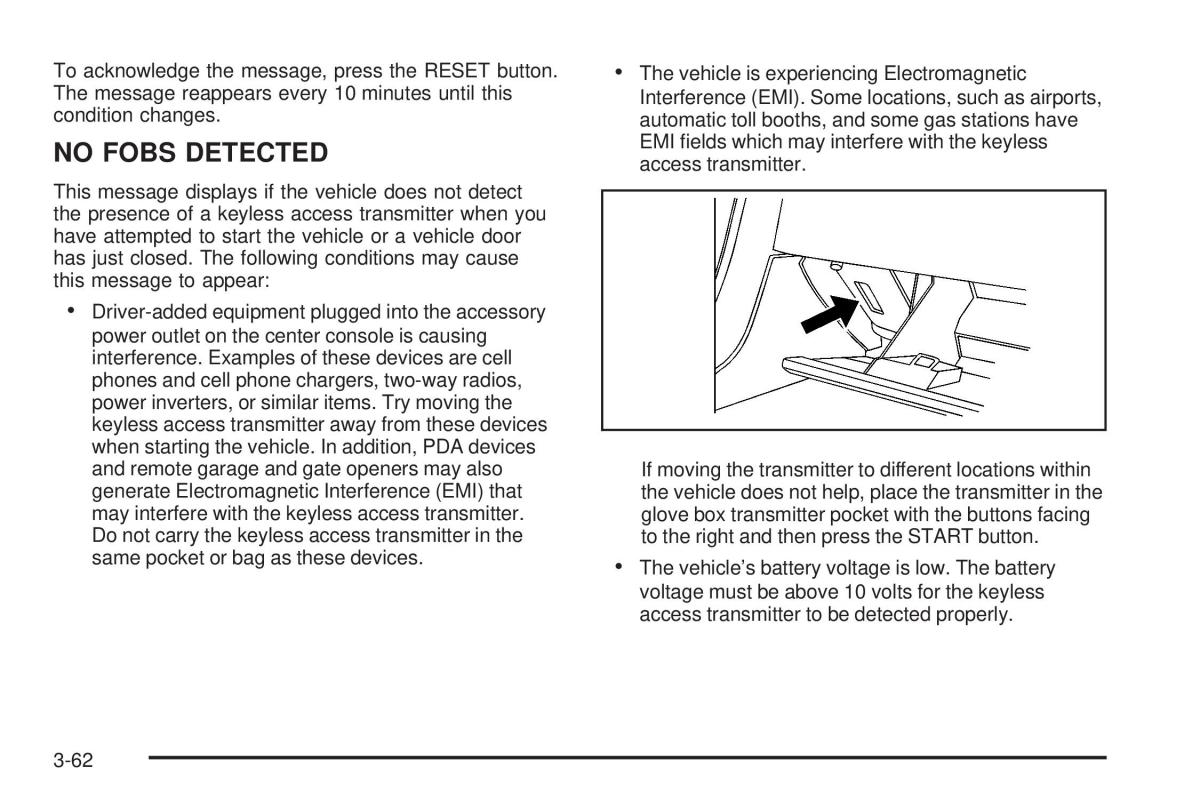 To acknowledge the message, press the RESET button. The message reappears every 10 minutes until this condition changes.

NO FOBS DETECTED

This message displays if the vehicle does not detect the presence of a keyless access transmitter when you have attempted to start the vehicle or a vehicle door has just closed. The following conditions may cause this message to appear:

• Driver-added equipment plugged into the accessory power outlet on the center console is causing interference. Examples of these devices are cell phones and cell phone chargers, two-way radios, power inverters, or similar items. Try moving the keyless access transmitter away from these devices when starting the vehicle. In addition, PDA devices and remote garage and gate openers may also generate Electromagnetic Interference (EMI) that may interfere with the keyless access transmitter. Do not carry the keyless access transmitter in the same pocket or bag as these devices.

• The vehicle is experiencing Electromagnetic Interference (EMI). Some locations, such as airports, automatic toll booths, and some gas stations have EMI fields which may interfere with the keyless access transmitter.

If moving the transmitter to different locations within the vehicle does not help, place the transmitter in the glove box transmitter pocket with the buttons facing to the right and then press the START button.

• The vehicle's battery voltage is low. The battery voltage must be above 10 volts for the keyless access transmitter to be detected properly.

3-62